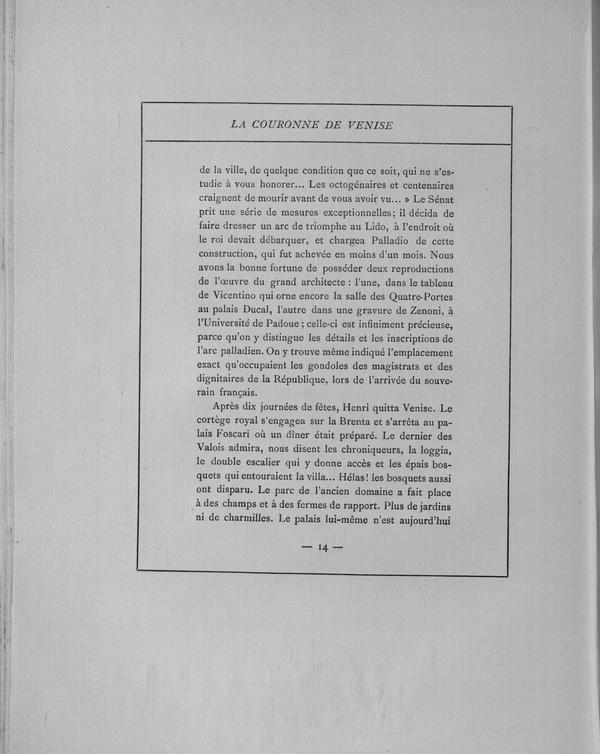 LA COURONNE DE VENISE

de la ville, de quelque condition que ce soit, qui ne s'estudie à vous honorer... Les octogénaires et centenaires craignent de mourir avant de vous avoir vu... » Le Sénat prit une série de mesures exceptionnelles; il décida de faire dresser un arc de triomphe au Lido, à l'endroit où le roi devait débarquer, et chargea Palladio de cette construction, qui fut achevée en moins d'un mois. Nous avons la bonne fortune de posséder deux reproductions de l'œuvre du grand architecte : l'une, dans le tableau de Vicentino qui orne encore la salle des Quatre-Portes au palais Ducal, l'autre dans une gravure de Zenoni, à l'Université de Padoue; celle-ci est infiniment précieuse, parce qu'on y distingue les détails et les inscriptions de l'arc palladien. On y trouve même indiqué l'emplacement exact qu'occupaient les gondoles des magistrats et des dignitaires de la République, lors de l'arrivée du souverain français.

Après dix journées de fêtes, Henri quitta Venise. Le cortège royal s'engagea sur la Brenta et s'arrêta au palais Foscari où un dîner était préparé. Le dernier des Valois admira, nous disent les chroniqueurs, la loggia, le double escalier qui y donne accès et les épais bosquets qui entouraient la villa... Hélas! les bosquets aussi ont disparu. Le parc de l'ancien domaine a fait place à des champs et à des fermes de rapport. Plus de jardins ni de charmilles. Le palais lui-même n'est aujourd'hui

— 14 —